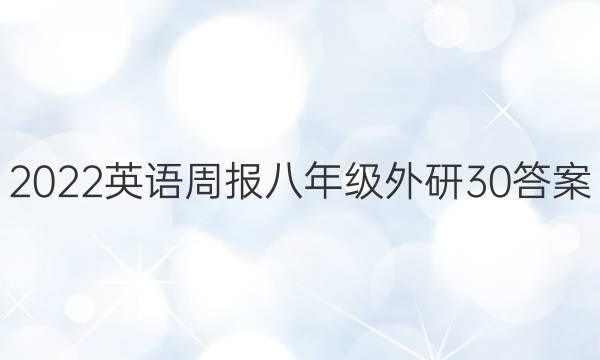 2022英语周报八年级外研30答案